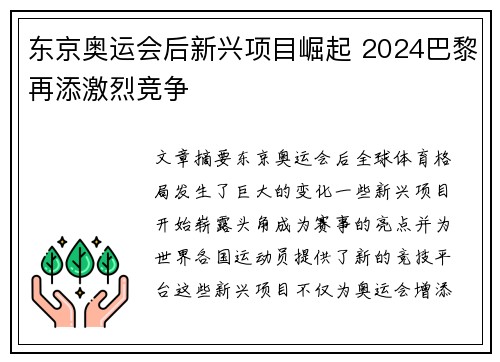 东京奥运会后新兴项目崛起 2024巴黎再添激烈竞争

文章摘要东京奥运会后全球体育格局发生了巨大的变化一些新兴项目开始崭露头角成为赛事的亮点并为世界各国运动员提供了新的竞技平台这些新兴项目不仅为奥运会增添